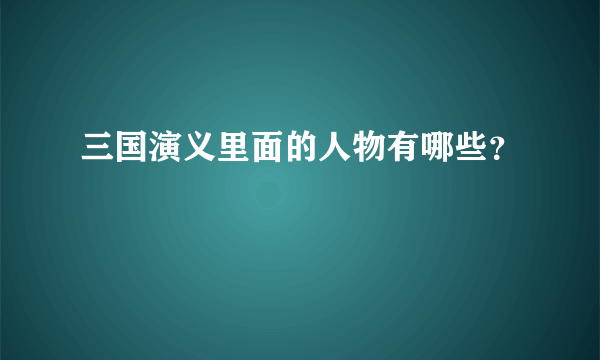 三国演义里面的人物有哪些?